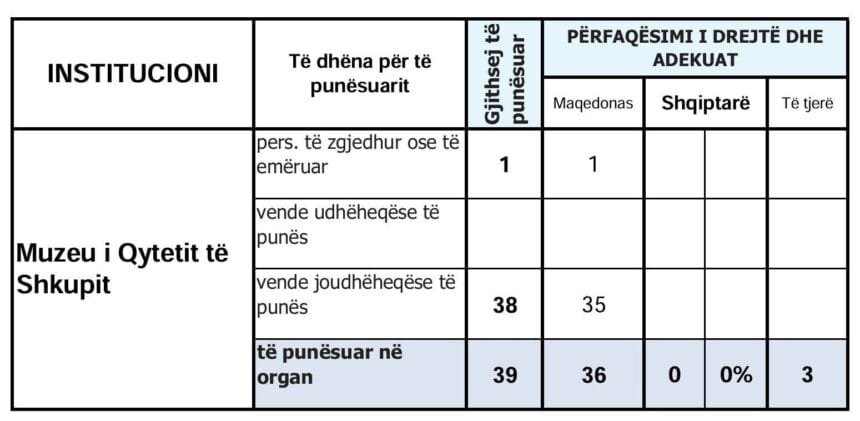 | INSTITUCIONI | Të dhëna për të punësuarit | Gjithsej të punësuar | PËRFAQËSIMI I DREJTË DHE ADEKUAT | | | |
|---|---|---|---|---|---|---|
| | | | Maqedonas | Shqiptarë | | Të tjerë |
| Muzeu i Qytetit të Shkupit | pers. të zgjedhur ose të emëruar | 1 | 1 | | | |
| | vende udhëheqëse të punës | | | | | |
| | vende joudhëheqëse të punës | 38 | 35 | | | |
| | të punësuar në organ | 39 | 36 | 0 | 0% | 3 |